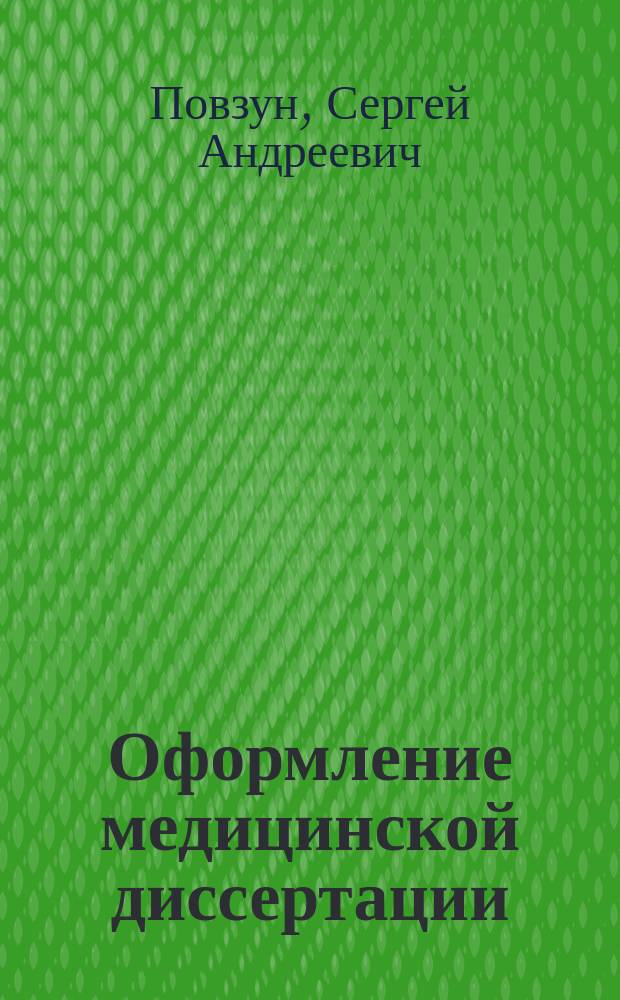 Повзун, Сергей Андреевич

Оформление медицинской диссертации